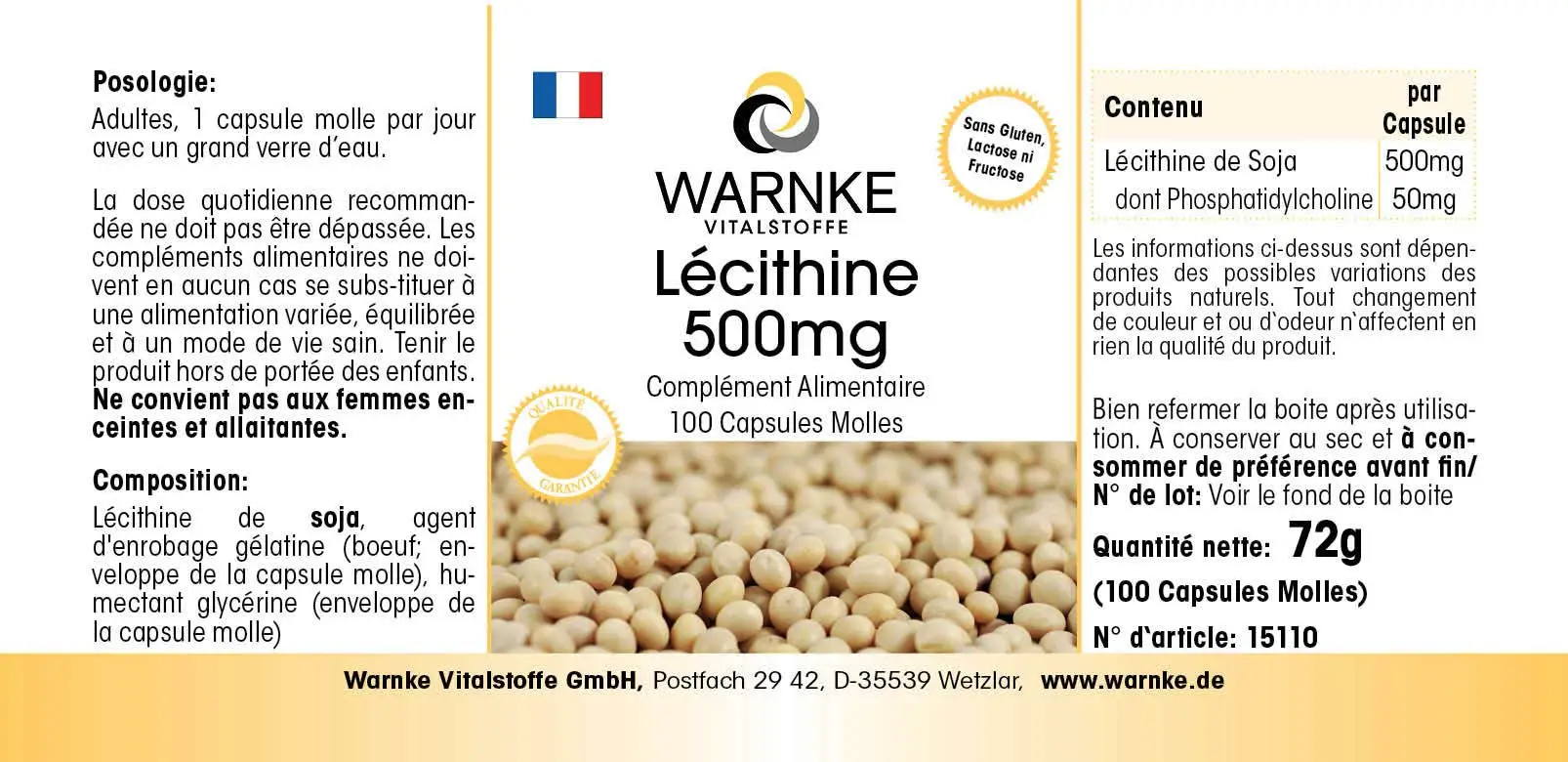 Posologie:
Adultes, 1 capsule molle par jour avec un grand verre d'eau.

La dose quotidienne recommandée ne doit pas être dépassée. Les compléments alimentaires ne doivent en aucun cas se subs-tituer à une alimentation variée, équilibrée et à un mode de vie sain. Tenir le produit hors de portée des enfants. Ne convient pas aux femmes enceintes et allaitantes.

Composition:
Lécithine de soja, agent d'enrobage gélatine (boeuf; enveloppe de la capsule molle), humectant glycérine (enveloppe de la capsule molle)

WARNKE
VITALSTOFFE

Sans Gluten, Lactose ni Fructose

Lécithine
500mg
Complément Alimentaire
100 Capsules Molles

QUALITÉ
GARANTIE

| Contenu | par Capsule |
|---|---|
| Lécithine de Soja | 500mg |
| dont Phosphatidylcholine | 50mg |

Les informations ci-dessus sont dépendantes des possibles variations des produits naturels. Tout changement de couleur et ou d'odeur n'affectent en rien la qualité du produit.

Bien refermer la boite après utilisation. À conserver au sec et à consommer de préférence avant fin/ N° de lot: Voir le fond de la boite

Quantité nette: 72g
(100 Capsules Molles)
N° d'article: 15110

Warnke Vitalstoffe GmbH, Postfach 29 42, D-35539 Wetzlar, www.warnke.de